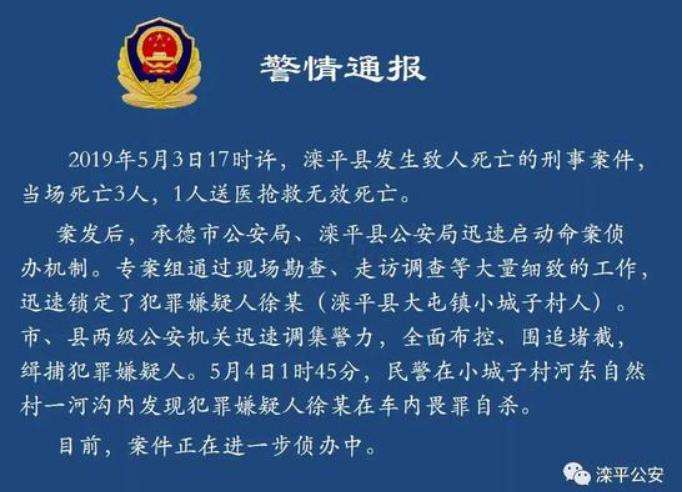 警情通报

2019年5月3日17时许，滦平县发生致人死亡的刑事案件，当场死亡3人，1人送医抢救无效死亡。

案发后，承德市公安局、滦平县公安局迅速启动命案侦办机制。专案组通过现场勘查、走访调查等大量细致的工作，迅速锁定了犯罪嫌疑人徐某（滦平县大屯镇小城子村人）。市、县两级公安机关迅速调集警力，全面布控、围追堵截，缉捕犯罪嫌疑人。5月4日1时45分，民警在小城子村河东自然村一河沟内发现犯罪嫌疑人徐某在车内畏罪自杀。

目前，案件正在进一步侦办中。

滦平公安